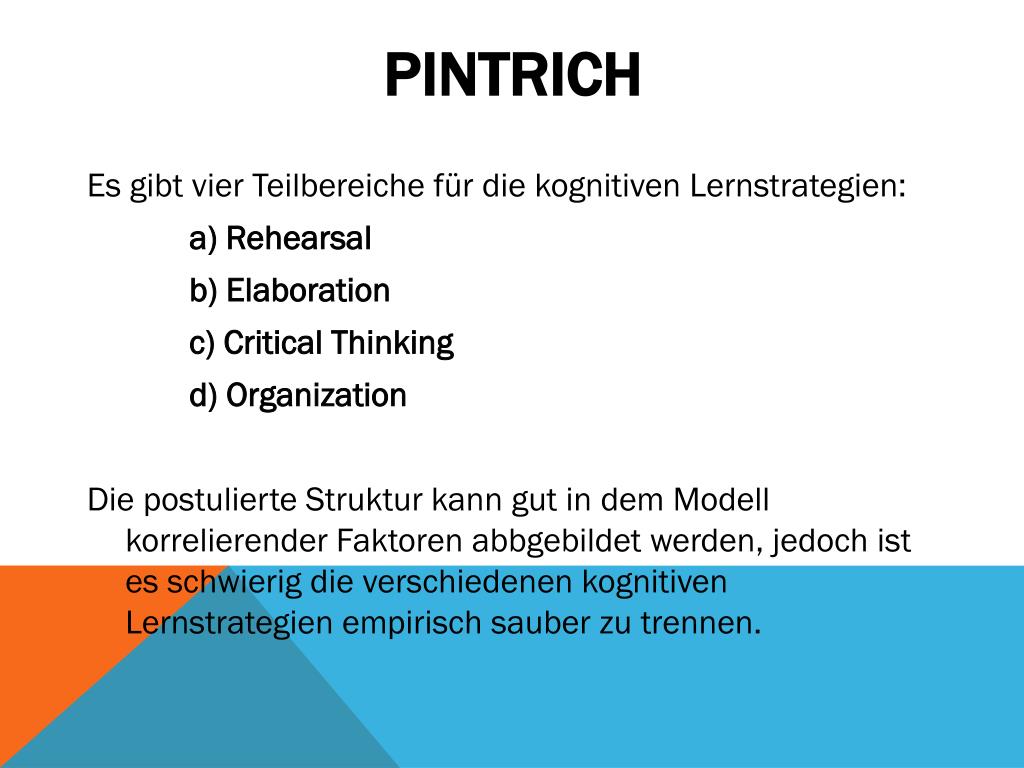 PINTRICH

Es gibt vier Teilbereiche für die kognitiven Lernstrategien:

a) Rehearsal

b) Elaboration

c) Critical Thinking

d) Organization

Die postulierte Struktur kann gut in dem Modell korrelierender Faktoren abbgebildet werden, jedoch ist es schwierig die verschiedenen kognitiven Lernstrategien empirisch sauber zu trennen.